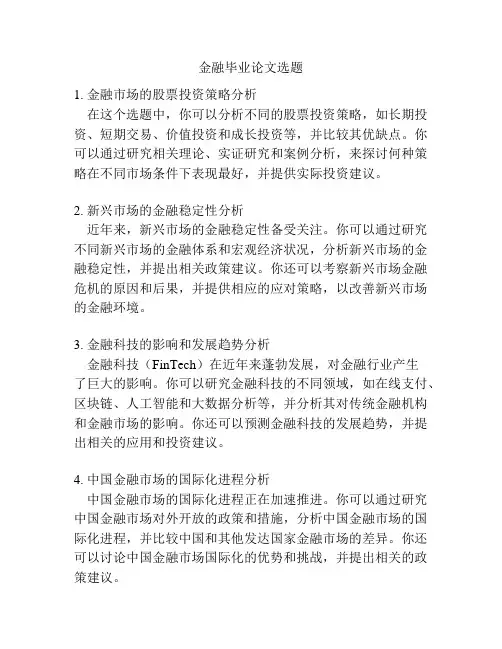 金融毕业论文选题

1. 金融市场的股票投资策略分析
在这个选题中，你可以分析不同的股票投资策略，如长期投资、短期交易、价值投资和成长投资等，并比较其优缺点。你可以通过研究相关理论、实证研究和案例分析，来探讨何种策略在不同市场条件下表现最好，并提供实际投资建议。

2. 新兴市场的金融稳定性分析
近年来，新兴市场的金融稳定性备受关注。你可以通过研究不同新兴市场的金融体系和宏观经济状况，分析新兴市场的金融稳定性，并提出相关政策建议。你还可以考察新兴市场金融危机的原因和后果，并提供相应的应对策略，以改善新兴市场的金融环境。

3. 金融科技的影响和发展趋势分析
金融科技（FinTech）在近年来蓬勃发展，对金融行业产生了巨大的影响。你可以研究金融科技的不同领域，如在线支付、区块链、人工智能和大数据分析等，并分析其对传统金融机构和金融市场的影响。你还可以预测金融科技的发展趋势，并提出相关的应用和投资建议。

4. 中国金融市场的国际化进程分析
中国金融市场的国际化进程正在加速推进。你可以通过研究中国金融市场对外开放的政策和措施，分析中国金融市场的国际化进程，并比较中国和其他发达国家金融市场的差异。你还可以讨论中国金融市场国际化的优势和挑战，并提出相关的政策建议。